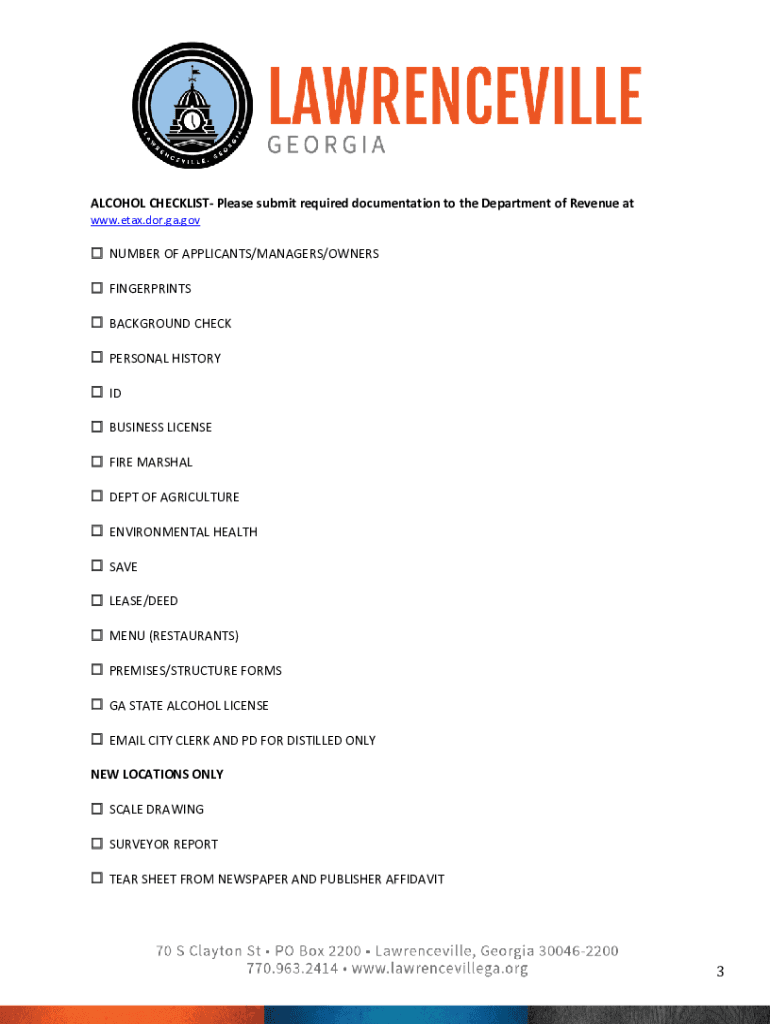 LAWRENCEVILLE, GEORGIA

LAWRENCEVILLE
GEORGIA

ALCOHOL CHECKLIST- Please submit required documentation to the Department of Revenue at www.etax.dor.ga.gov

☐ NUMBER OF APPLICANTS/MANAGERS/OWNERS

☐ FINGERPRINTS

☐ BACKGROUND CHECK

☐ PERSONAL HISTORY

☐ ID

☐ BUSINESS LICENSE

☐ FIRE MARSHAL

☐ DEPT OF AGRICULTURE

☐ ENVIRONMENTAL HEALTH

☐ SAVE

☐ LEASE/DEED

☐ MENU (RESTAURANTS)

☐ PREMISES/STRUCTURE FORMS

☐ GA STATE ALCOHOL LICENSE

☐ EMAIL CITY CLERK AND PD FOR DISTILLED ONLY

NEW LOCATIONS ONLY

☐ SCALE DRAWING

☐ SURVEYOR REPORT

☐ TEAR SHEET FROM NEWSPAPER AND PUBLISHER AFFIDAVIT

70 S Clayton St • PO Box 2200 • Lawrenceville, Georgia 30046-2200
770.963.2414 • www.lawrencevillega.org

3